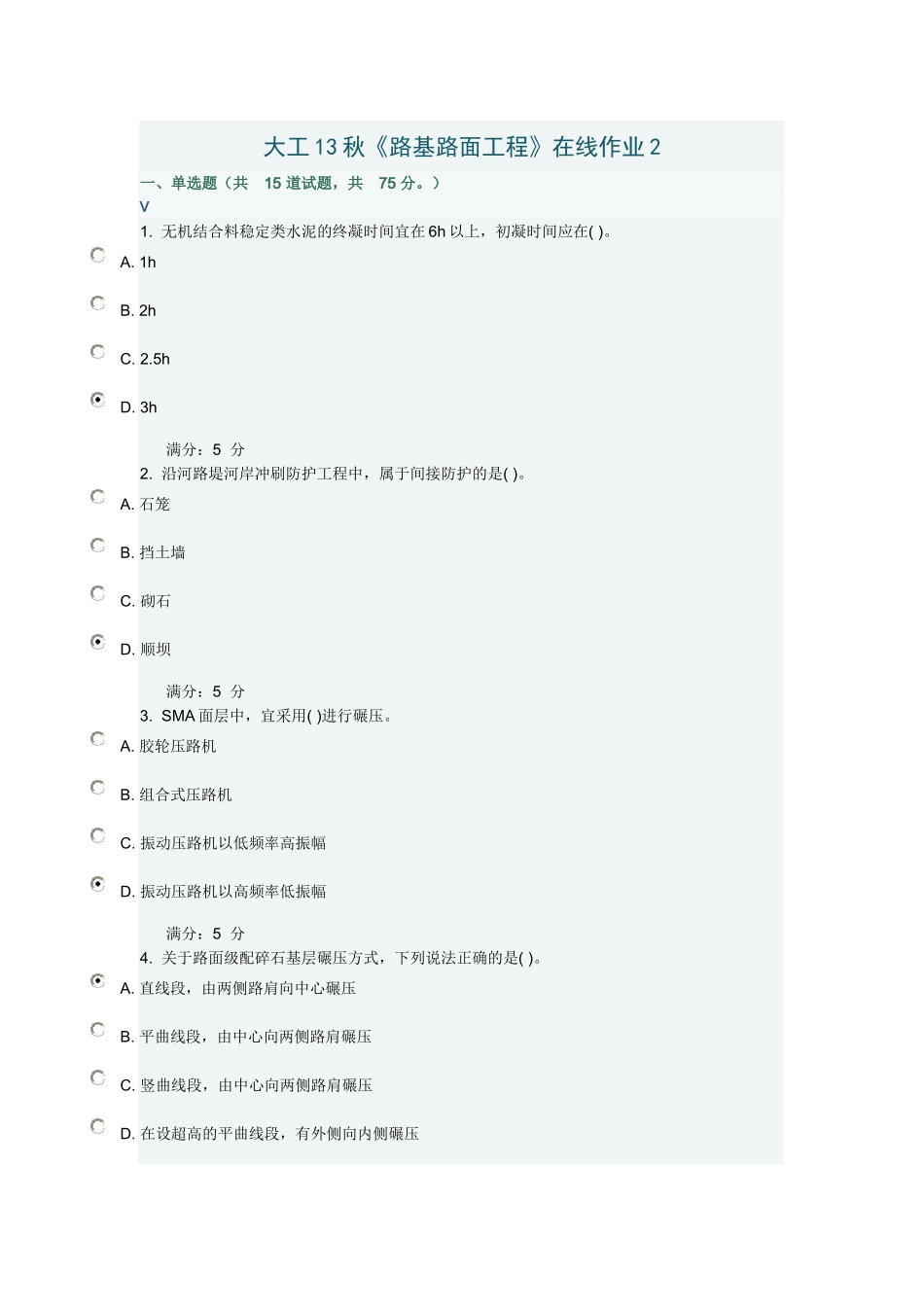 大工13秋《路基路面工程》在线作业2

一、单选题（共 15 道试题，共 75 分。）

V

1. 无机结合料稳定类水泥的终凝时间宜在6h以上，初凝时间应在( )。

A. 1h

B. 2h

C. 2.5h

D. 3h

满分：5 分

2. 沿河路堤河岸冲刷防护工程中，属于间接防护的是( )。

A. 石笼

B. 挡土墙

C. 砌石

D. 顺坝

满分：5 分

3. SMA面层中，宜采用( )进行碾压。

A. 胶轮压路机

B. 组合式压路机

C. 振动压路机以低频率高振幅

D. 振动压路机以高频率低振幅

满分：5 分

4. 关于路面级配碎石基层碾压方式，下列说法正确的是( )。

A. 直线段，由两侧路肩向中心碾压

B. 平曲线段，由中心向两侧路肩碾压

C. 竖曲线段，由中心向两侧路肩碾压

D. 在设超高的平曲线段，有外侧向内侧碾压